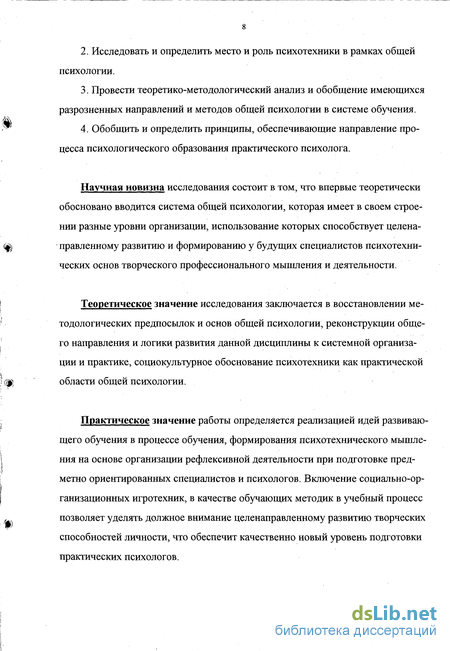 8

2. Исследовать и определить место и роль психотехники в рамках общей психологии.

3. Провести теоретико-методологический анализ и обобщение имеющихся разрозненных направлений и методов общей психологии в системе обучения.

4. Обобщить и определить принципы, обеспечивающие направление процесса психологического образования практического психолога.

Научная новизна исследования состоит в том, что впервые теоретически обосновано вводится система общей психологии, которая имеет в своем строении разные уровни организации, использование которых способствует целенаправленному развитию и формированию у будущих специалистов психотехнических основ творческого профессионального мышления и деятельности.

Теоретическое значение исследования заключается в восстановлении методологических предпосылок и основ общей психологии, реконструкции общего направления и логики развития данной дисциплины к системной организации и практике, социокультурное обоснование психотехники как практической области общей психологии.

Практическое значение работы определяется реализацией идей развивающего обучения в процессе обучения, формирования психотехнического мышления на основе организации рефлексивной деятельности при подготовке предметно ориентированных специалистов и психологов. Включение социально-организационных игротехник, в качестве обучающих методик в учебный процесс позволяет уделять должное внимание целенаправленному развитию творческих способностей личности, что обеспечит качественно новый уровень подготовки практических психологов.

dsLib.net
библиотека диссертаций